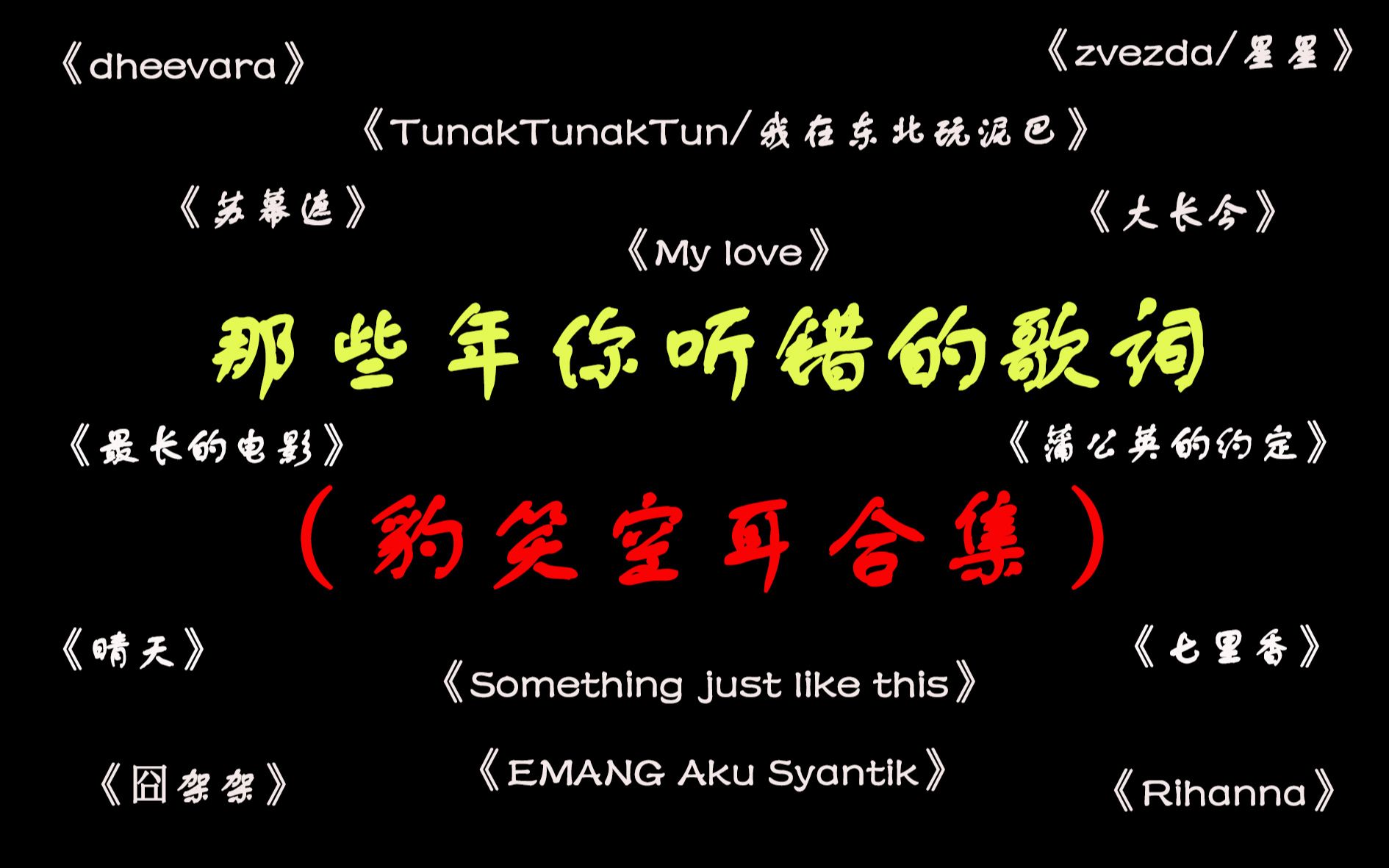 《dheevara》

《zvezda/星星》

《TunakTunakTun/我在东北玩泥巴》

《苏幕遮》

《大长今》

《My love》

那些年你听错的歌词

《最长的电影》

《蒲公英的约定》

（豹笑空耳合集）

《晴天》

《七里香》

《Something just like this》

《囧架架》

《EMANG Aku Syantik》

《Rihanna》